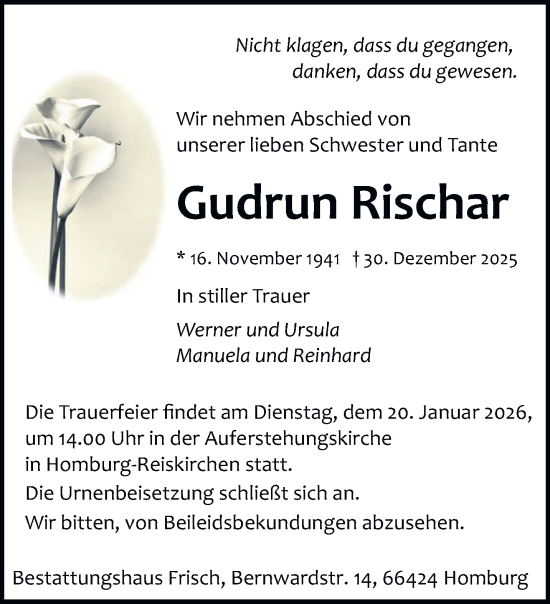 Nicht klagen, dass du gegangen,
danken, dass du gewesen.

Wir nehmen Abschied von
unserer lieben Schwester und Tante

Gudrun Rischar

* 16. November 1941   † 30. Dezember 2025

In stiller Trauer

Werner und Ursula
Manuela und Reinhard

Die Trauerfeier findet am Dienstag, dem 20. Januar 2026, um 14.00 Uhr in der Auferstehungskirche in Homburg-Reiskirchen statt.
Die Urnenbeisetzung schließt sich an.
Wir bitten, von Beileidsbekundungen abzusehen.

Bestattungshaus Frisch, Bernwardstr. 14, 66424 Homburg